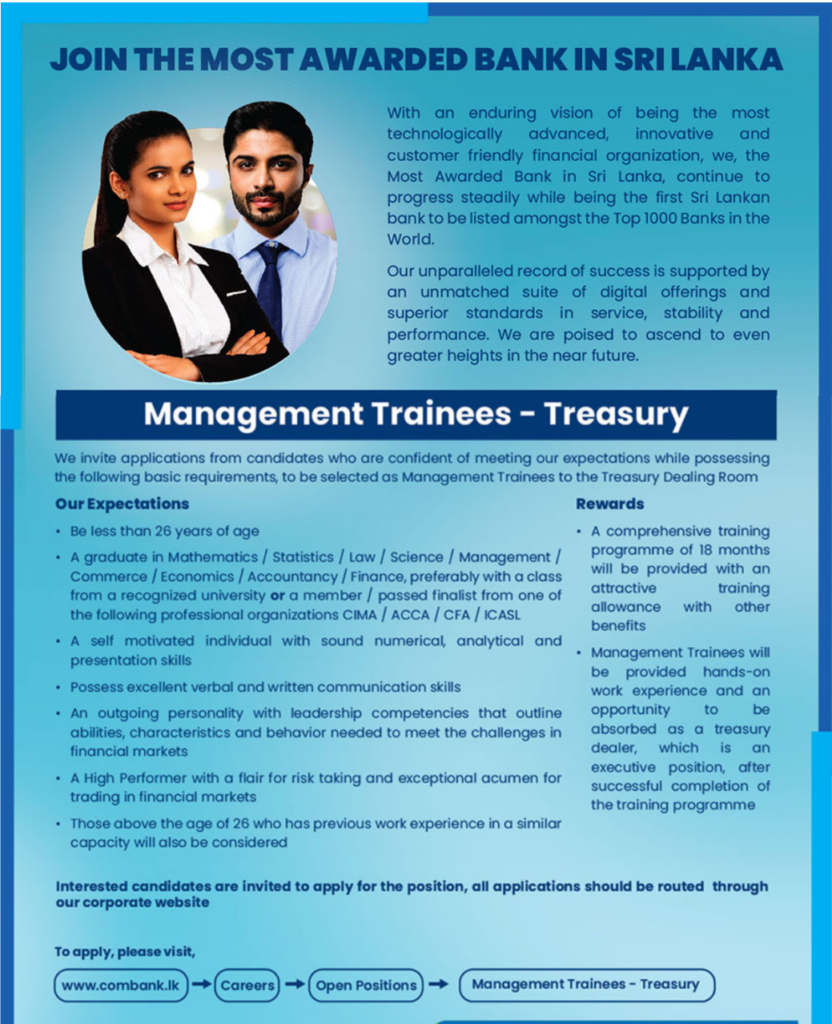 JOIN THE MOST AWARDED BANK IN SRI LANKA

With an enduring vision of being the most technologically advanced, innovative and customer friendly financial organization, we, the Most Awarded Bank in Sri Lanka, continue to progress steadily while being the first Sri Lankan bank to be listed amongst the Top 1000 Banks in the World.

Our unparalleled record of success is supported by an unmatched suite of digital offerings and superior standards in service, stability and performance. We are poised to ascend to even greater heights in the near future.

Management Trainees - Treasury

We invite applications from candidates who are confident of meeting our expectations while possessing the following basic requirements, to be selected as Management Trainees to the Treasury Dealing Room

Our Expectations

• Be less than 26 years of age
• A graduate in Mathematics / Statistics / Law / Science / Management / Commerce / Economics / Accountancy / Finance, preferably with a class from a recognized university or a member / passed finalist from one of the following professional organizations CIMA / ACCA / CFA / ICASL
• A self motivated individual with sound numerical, analytical and presentation skills
• Possess excellent verbal and written communication skills
• An outgoing personality with leadership competencies that outline abilities, characteristics and behavior needed to meet the challenges in financial markets
• A High Performer with a flair for risk taking and exceptional acumen for trading in financial markets
• Those above the age of 26 who has previous work experience in a similar capacity will also be considered

Rewards

• A comprehensive training programme of 18 months will be provided with an attractive training allowance with other benefits
• Management Trainees will be provided hands-on work experience and an opportunity to be absorbed as a treasury dealer, which is an executive position, after successful completion of the training programme

Interested candidates are invited to apply for the position, all applications should be routed through our corporate website

To apply, please visit,

www.combank.lk → Careers → Open Positions → Management Trainees - Treasury